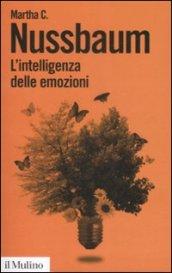 Martha C.
Nussbaum
L'intelligenza delle emozioni

il Mulino